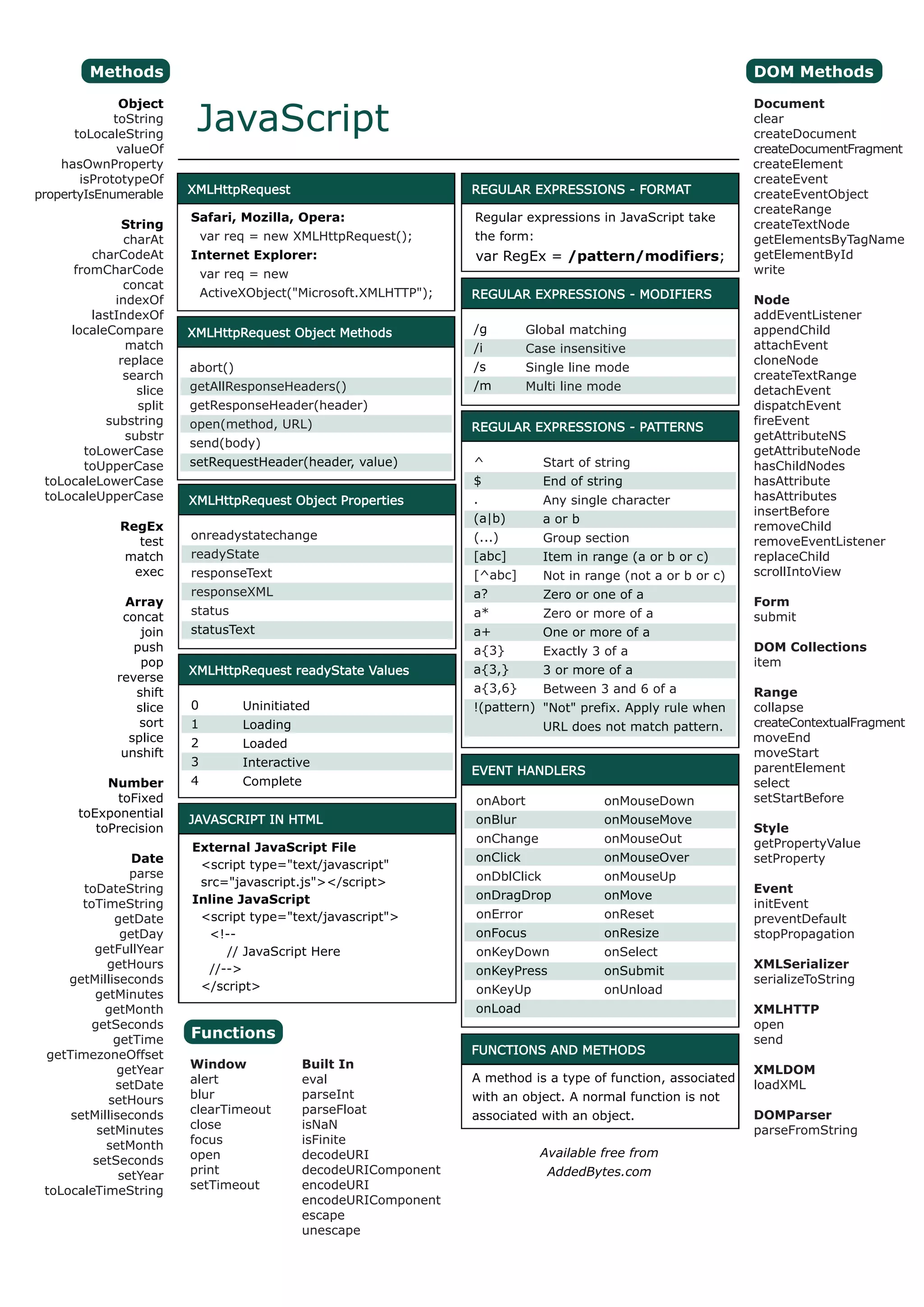 Methods

Object
toString
toLocaleString
valueOf
hasOwnProperty
isPrototypeOf
propertyIsEnumerable

String
charAt
charCodeAt
fromCharCode
concat
indexOf
lastIndexOf
localeCompare
match
replace
search
slice
split
substring
substr
toLowerCase
toUpperCase
toLocaleLowerCase
toLocaleUpperCase

RegEx
test
match
exec

Array
concat
join
push
pop
reverse
shift
slice
sort
splice
unshift

Number
toFixed
toExponential
toPrecision

Date
parse
toDateString
toTimeString
getDate
getDay
getFullYear
getHours
getMilliseconds
getMinutes
getMonth
getSeconds
getTime
getTimezoneOffset
getYear
setDate
setHours
setMilliseconds
setMinutes
setMonth
setSeconds
setYear
toLocaleTimeString

JavaScript

XMLHttpRequest

Safari, Mozilla, Opera:
var req = new XMLHttpRequest();
Internet Explorer:
var req = new ActiveXObject("Microsoft.XMLHTTP");

XMLHttpRequest Object Methods

abort()
getAllResponseHeaders()
getResponseHeader(header)
open(method, URL)
send(body)
setRequestHeader(header, value)

XMLHttpRequest Object Properties

onreadystatechange
readyState
responseText
responseXML
status
statusText

XMLHttpRequest readyState Values

| 0 | Uninitiated |
|---|---|
| 1 | Loading |
| 2 | Loaded |
| 3 | Interactive |
| 4 | Complete |

JAVASCRIPT IN HTML

External JavaScript File
<script type="text/javascript" src="javascript.js"></script>
Inline JavaScript
<script type="text/javascript">
<!--
// JavaScript Here
//-->
</script>

Functions

Window
alert
blur
clearTimeout
close
focus
open
print
setTimeout

Built In
eval
parseInt
parseFloat
isNaN
isFinite
decodeURI
decodeURIComponent
encodeURI
encodeURIComponent
escape
unescape

REGULAR EXPRESSIONS - FORMAT

Regular expressions in JavaScript take the form:
var RegEx = /pattern/modifiers;

REGULAR EXPRESSIONS - MODIFIERS

| /g | Global matching |
|---|---|
| /i | Case insensitive |
| /s | Single line mode |
| /m | Multi line mode |

REGULAR EXPRESSIONS - PATTERNS

| ^ | Start of string |
|---|---|
| $ | End of string |
| . | Any single character |
| (a\|b) | a or b |
| (...) | Group section |
| [abc] | Item in range (a or b or c) |
| [^abc] | Not in range (not a or b or c) |
| a? | Zero or one of a |
| a* | Zero or more of a |
| a+ | One or more of a |
| a{3} | Exactly 3 of a |
| a{3,} | 3 or more of a |
| a{3,6} | Between 3 and 6 of a |
| !(pattern) | "Not" prefix. Apply rule when URL does not match pattern. |

EVENT HANDLERS

| onAbort | onMouseDown |
|---|---|
| onBlur | onMouseMove |
| onChange | onMouseOut |
| onClick | onMouseOver |
| onDblClick | onMouseUp |
| onDragDrop | onMove |
| onError | onReset |
| onFocus | onResize |
| onKeyDown | onSelect |
| onKeyPress | onSubmit |
| onKeyUp | onUnload |
| onLoad | |

FUNCTIONS AND METHODS

A method is a type of function, associated with an object. A normal function is not associated with an object.

Available free from AddedBytes.com

DOM Methods

Document
clear
createDocument
createDocumentFragment
createElement
createEvent
createEventObject
createRange
createTextNode
getElementsByTagName
getElementById
write

Node
addEventListener
appendChild
attachEvent
cloneNode
createTextRange
detachEvent
dispatchEvent
fireEvent
getAttributeNS
getAttributeNode
hasChildNodes
hasAttribute
hasAttributes
insertBefore
removeChild
removeEventListener
replaceChild
scrollIntoView

Form
submit

DOM Collections
item

Range
collapse
createContextualFragment
moveEnd
moveStart
parentElement
select
setStartBefore

Style
getPropertyValue
setProperty

Event
initEvent
preventDefault
stopPropagation

XMLSerializer
serializeToString

XMLHTTP
open
send

XMLDOM
loadXML

DOMParser
parseFromString